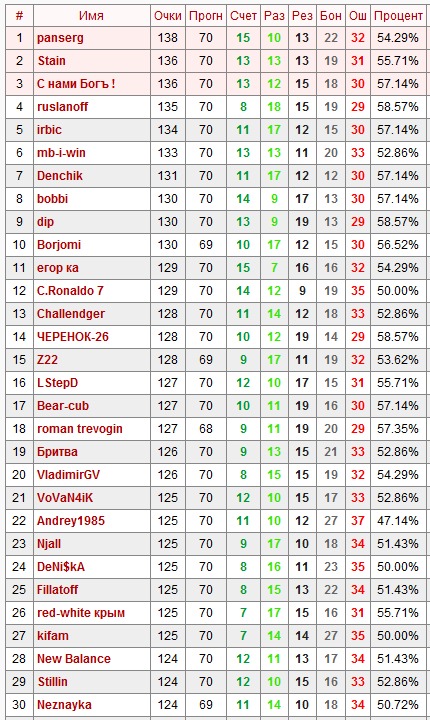 | # | Имя | Очки | Прогн | Счет | Раз | Рез | Бон | Ош | Процент |
|---|---|---|---|---|---|---|---|---|---|
| 1 | panserg | 138 | 70 | 15 | 10 | 13 | 22 | 32 | 54.29% |
| 2 | Stain | 136 | 70 | 13 | 13 | 13 | 19 | 31 | 55.71% |
| 3 | С нами Богъ ! | 136 | 70 | 13 | 12 | 15 | 18 | 30 | 57.14% |
| 4 | ruslanoff | 135 | 70 | 8 | 18 | 15 | 19 | 29 | 58.57% |
| 5 | irbic | 134 | 70 | 11 | 17 | 12 | 15 | 30 | 57.14% |
| 6 | mb-i-win | 133 | 70 | 13 | 13 | 11 | 20 | 33 | 52.86% |
| 7 | Denchik | 131 | 70 | 11 | 17 | 12 | 12 | 30 | 57.14% |
| 8 | bobbi | 130 | 70 | 14 | 9 | 17 | 13 | 30 | 57.14% |
| 9 | dip | 130 | 70 | 13 | 9 | 19 | 13 | 29 | 58.57% |
| 10 | Borjomi | 130 | 69 | 10 | 17 | 12 | 15 | 30 | 56.52% |
| 11 | егор ка | 129 | 70 | 15 | 7 | 16 | 16 | 32 | 54.29% |
| 12 | C.Ronaldo 7 | 129 | 70 | 14 | 12 | 9 | 19 | 35 | 50.00% |
| 13 | Challendger | 128 | 70 | 11 | 14 | 12 | 18 | 33 | 52.86% |
| 14 | ЧЕРЕНОК-26 | 128 | 70 | 10 | 12 | 19 | 14 | 29 | 58.57% |
| 15 | Z22 | 128 | 69 | 9 | 17 | 11 | 19 | 32 | 53.62% |
| 16 | LStepD | 127 | 70 | 12 | 10 | 17 | 15 | 31 | 55.71% |
| 17 | Bear-cub | 127 | 70 | 10 | 11 | 19 | 16 | 30 | 57.14% |
| 18 | roman trevogin | 127 | 68 | 9 | 11 | 19 | 20 | 29 | 57.35% |
| 19 | Бритва | 126 | 70 | 9 | 13 | 15 | 21 | 33 | 52.86% |
| 20 | VladimirGV | 126 | 70 | 8 | 15 | 15 | 19 | 32 | 54.29% |
| 21 | VoVaN4iK | 125 | 70 | 12 | 10 | 15 | 17 | 33 | 52.86% |
| 22 | Andrey1985 | 125 | 70 | 11 | 10 | 12 | 27 | 37 | 47.14% |
| 23 | Njall | 125 | 70 | 9 | 17 | 10 | 18 | 34 | 51.43% |
| 24 | DeNi$kA | 125 | 70 | 8 | 16 | 11 | 23 | 35 | 50.00% |
| 25 | Fillatoff | 125 | 70 | 8 | 15 | 13 | 22 | 34 | 51.43% |
| 26 | red-white крым | 125 | 70 | 7 | 17 | 15 | 16 | 31 | 55.71% |
| 27 | kifam | 125 | 70 | 7 | 14 | 14 | 27 | 35 | 50.00% |
| 28 | New Balance | 124 | 70 | 12 | 11 | 13 | 17 | 34 | 51.43% |
| 29 | Stillin | 124 | 70 | 12 | 10 | 15 | 16 | 33 | 52.86% |
| 30 | Neznayka | 124 | 69 | 11 | 14 | 10 | 18 | 34 | 50.72% |